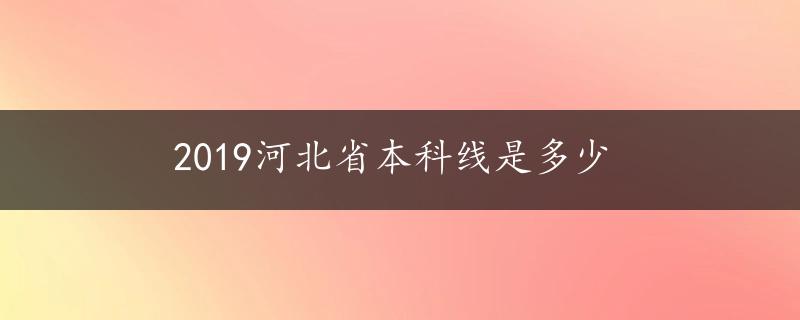 2019河北省本科线是多少